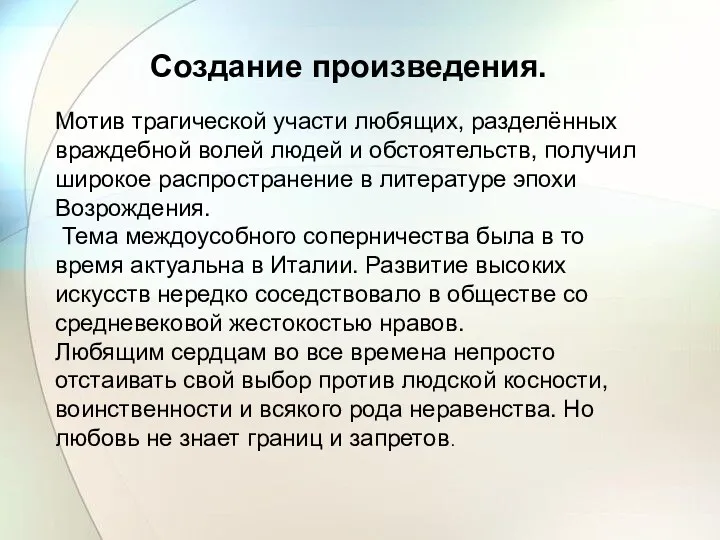 Создание произведения.

Мотив трагической участи любящих, разделённых враждебной волей людей и обстоятельств, получил широкое распространение в литературе эпохи Возрождения.

Тема междоусобного соперничества была в то время актуальна в Италии. Развитие высоких искусств нередко соседствовало в обществе со средневековой жестокостью нравов.

Любящим сердцам во все времена непросто отстаивать свой выбор против людской косности, воинственности и всякого рода неравенства. Но любовь не знает границ и запретов.